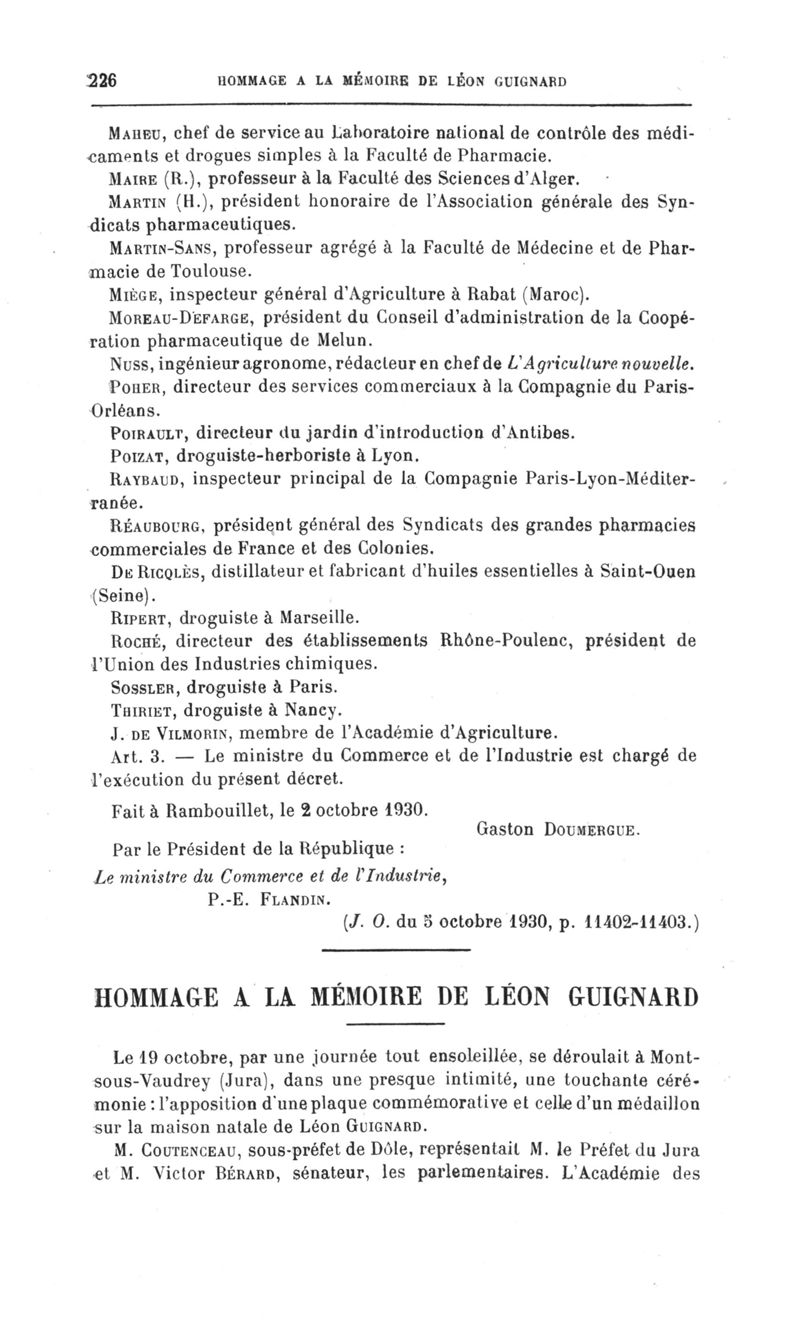 226 HOMMAGE A LA MÉMOIRE DE LÉON GUIGNARD

Maheu, chef de service au Laboratoire national de contrôle des médicaments et drogues simples à la Faculté de Pharmacie.

Maire (R.), professeur à la Faculté des Sciences d'Alger.

Martin (H.), président honoraire de l'Association générale des Syndicats pharmaceutiques.

Martin-Sans, professeur agrégé à la Faculté de Médecine et de Pharmacie de Toulouse.

Miège, inspecteur général d'Agriculture à Rabat (Maroc).

Moreau-Defarge, président du Conseil d'administration de la Coopération pharmaceutique de Melun.

Nuss, ingénieur agronome, rédacteur en chef de L'Agriculture nouvelle.

Poher, directeur des services commerciaux à la Compagnie du Paris-Orléans.

Poirault, directeur du jardin d'introduction d'Antibes.

Poizat, droguiste-herboriste à Lyon.

Raybaud, inspecteur principal de la Compagnie Paris-Lyon-Méditerranée.

Réaubourg, président général des Syndicats des grandes pharmacies commerciales de France et des Colonies.

De Ricqlès, distillateur et fabricant d'huiles essentielles à Saint-Ouen (Seine).

Ripert, droguiste à Marseille.

Roché, directeur des établissements Rhône-Poulenc, président de l'Union des Industries chimiques.

Sossler, droguiste à Paris.

Thiriet, droguiste à Nancy.

J. de Vilmorin, membre de l'Académie d'Agriculture.

Art. 3. — Le ministre du Commerce et de l'Industrie est chargé de l'exécution du présent décret.

Fait à Rambouillet, le 2 octobre 1930.

Gaston Doumergue.

Par le Président de la République :
Le ministre du Commerce et de l'Industrie,
P.-E. Flandin.

(J. O. du 5 octobre 1930, p. 11402-11403.)

HOMMAGE A LA MÉMOIRE DE LÉON GUIGNARD

Le 19 octobre, par une journée tout ensoleillée, se déroulait à Mont-sous-Vaudrey (Jura), dans une presque intimité, une touchante cérémonie : l'apposition d'une plaque commémorative et celle d'un médaillon sur la maison natale de Léon Guignard.

M. Coutenceau, sous-préfet de Dôle, représentait M. le Préfet du Jura et M. Victor Bérard, sénateur, les parlementaires. L'Académie des